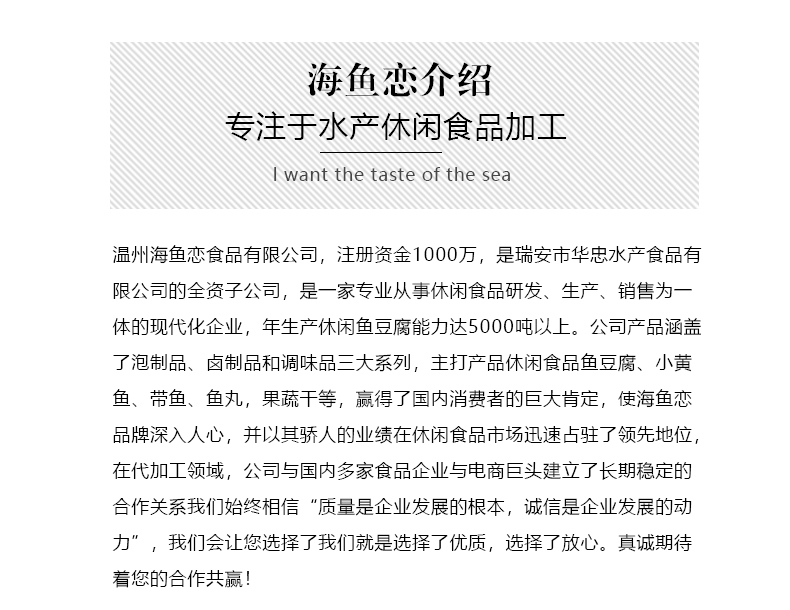 海鱼恋介绍
专注于水产休闲食品加工
I want the taste of the sea

温州海鱼恋食品有限公司，注册资金1000万，是瑞安市华忠水产食品有限公司的全资子公司，是一家专业从事休闲食品研发、生产、销售为一体的现代化企业，年生产休闲鱼豆腐能力达5000吨以上。公司产品涵盖了泡制品、卤制品和调味品三大系列，主打产品休闲食品鱼豆腐、小黄鱼、带鱼、鱼丸，果蔬干等，赢得了国内消费者的巨大肯定，使海鱼恋品牌深入人心，并以其骄人的业绩在休闲食品市场迅速占驻了领先地位，在代加工领域，公司与国内多家食品企业与电商巨头建立了长期稳定的合作关系我们始终相信“质量是企业发展的根本，诚信是企业发展的动力”，我们会让您选择了我们就是选择了优质，选择了放心。真诚期待着您的合作共赢！